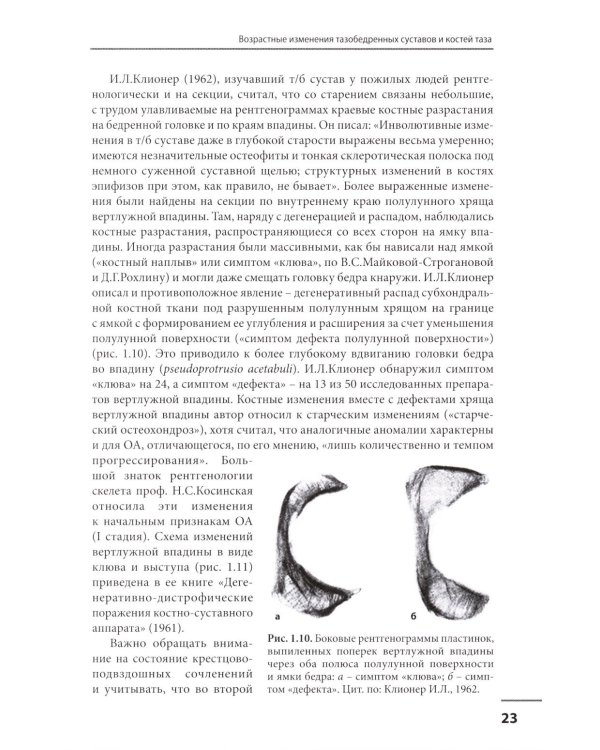 Возрастные изменения тазобедренных суставов и костей таза

И.Л.Клионер (1962), изучавший т/б сустав у пожилых людей рентгенологически и на секции, считал, что со старением связаны небольшие, с трудом улавливаемые на рентгенограммах краевые костные разрастания на бедренной головке и по краям впадины. Он писал: «Инволютивные изменения в т/б суставе даже в глубокой старости выражены весьма умеренно; имеются незначительные остеофиты и тонкая склеротическая полоска под немного суженной суставной щелью; структурных изменений в костях эпифизов при этом, как правило, не бывает». Более выраженные изменения были найдены на секции по внутреннему краю полулунного хряща вертлужной впадины. Там, наряду с дегенерацией и распадом, наблюдались костные разрастания, распространяющиеся со всех сторон на ямку впадины. Иногда разрастания были массивными, как бы нависали над ямкой («костный наплыв» или симптом «клюва», по В.С.Майковой-Строгановой и Д.Г.Рохлину) и могли даже смещать головку бедра кнаружи. И.Л.Клионер описал и противоположное явление – дегенеративный распад субхондральной костной ткани под разрушенным полулунным хрящом на границе с ямкой с формированием ее углубления и расширения за счет уменьшения полулунной поверхности («симптом дефекта полулунной поверхности») (рис. 1.10). Это приводило к более глубокому вдвиганию головки бедра во впадину (pseudoprotrusio acetabuli). И.Л.Клионер обнаружил симптом «клюва» на 24, а симптом «дефекта» – на 13 из 50 исследованных препаратов вертлужной впадины. Костные изменения вместе с дефектами хряща вертлужной впадины автор относил к старческим изменениям («старческий остеохондроз»), хотя считал, что аналогичные аномалии характерны и для ОА, отличающегося, по его мнению, «лишь количественно и темпом прогрессирования». Большой знаток рентгенологии скелета проф. Н.С.Косинская относила эти изменения к начальным признакам ОА (I стадия). Схема изменений вертлужной впадины в виде клюва и выступа (рис. 1.11) приведена в ее книге «Дегенеративно-дистрофические поражения костно-суставного аппарата» (1961).

Важно обращать внимание на состояние крестцово-подвздошных сочленений и учитывать, что во второй

а

б

Рис. 1.10. Боковые рентгенограммы пластинок, выпиленных поперек вертлужной впадины через оба полюса полулунной поверхности и ямки бедра: а – симптом «клюва»; б – симптом «дефекта». Цит. по: Клионер И.Л., 1962.

23